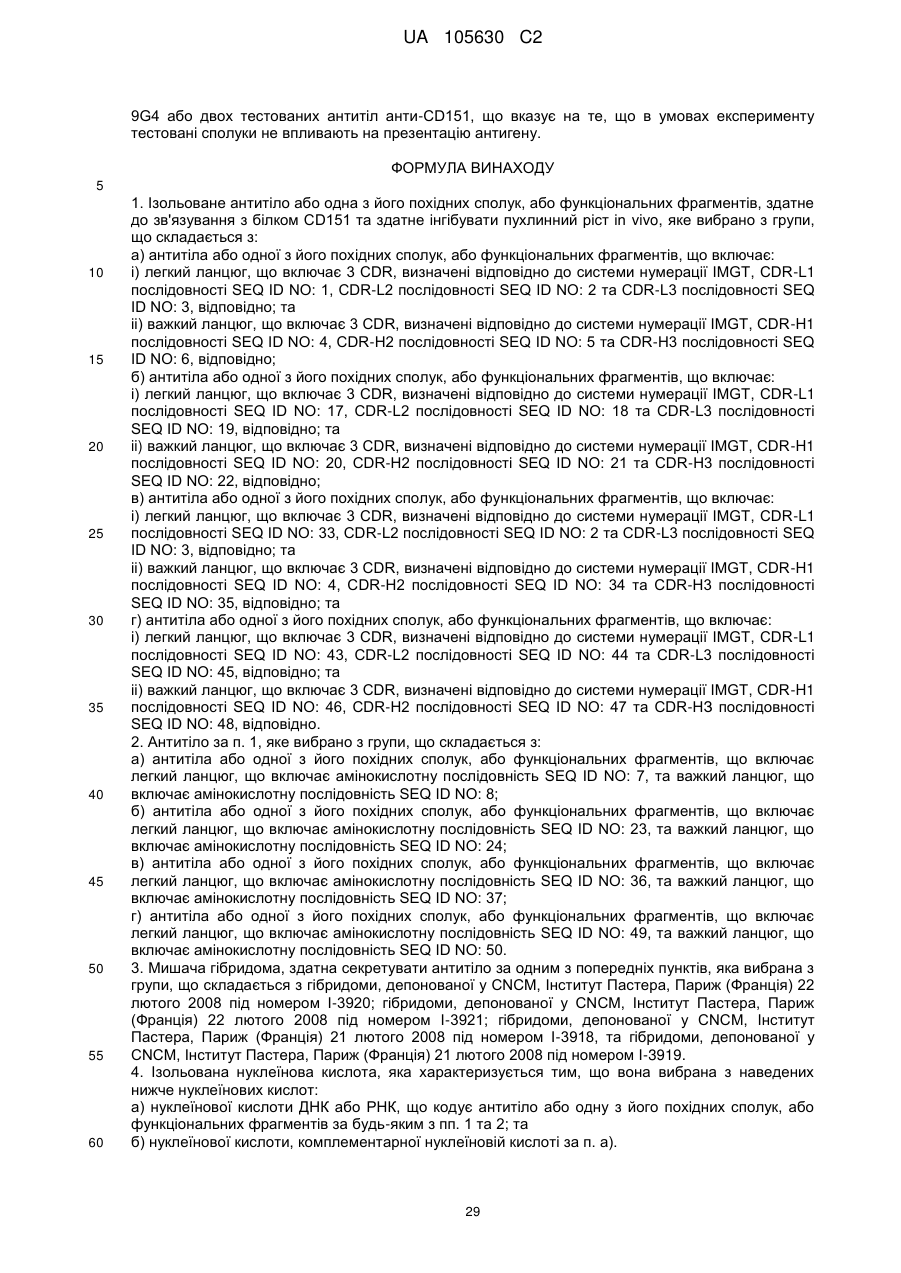 UA 105630 C2

9G4 або двох тестованих антитіл анти-CD151, що вказує на те, що в умовах експерименту тестовані сполуки не впливають на презентацію антигену.

ФОРМУЛА ВИНАХОДУ

5

1. Ізольоване антитіло або одна з його похідних сполук, або функціональних фрагментів, здатне до зв'язування з білком CD151 та здатне інгібувати пухлинний ріст in vivo, яке вибрано з групи, що складається з:
а) антитіла або одної з його похідних сполук, або функціональних фрагментів, що включає:
10 і) легкий ланцюг, що включає 3 CDR, визначені відповідно до системи нумерації IMGT, CDR-L1 послідовності SEQ ID NO: 1, CDR-L2 послідовності SEQ ID NO: 2 та CDR-L3 послідовності SEQ ID NO: 3, відповідно; та
іі) важкий ланцюг, що включає 3 CDR, визначені відповідно до системи нумерації IMGT, CDR-H1 послідовності SEQ ID NO: 4, CDR-H2 послідовності SEQ ID NO: 5 та CDR-H3 послідовності SEQ
15 ID NO: 6, відповідно;
б) антитіла або одної з його похідних сполук, або функціональних фрагментів, що включає:
і) легкий ланцюг, що включає 3 CDR, визначені відповідно до системи нумерації IMGT, CDR-L1 послідовності SEQ ID NO: 17, CDR-L2 послідовності SEQ ID NO: 18 та CDR-L3 послідовності SEQ ID NO: 19, відповідно; та
20 іі) важкий ланцюг, що включає 3 CDR, визначені відповідно до системи нумерації IMGT, CDR-H1 послідовності SEQ ID NO: 20, CDR-H2 послідовності SEQ ID NO: 21 та CDR-H3 послідовності SEQ ID NO: 22, відповідно;
в) антитіла або одної з його похідних сполук, або функціональних фрагментів, що включає:
і) легкий ланцюг, що включає 3 CDR, визначені відповідно до системи нумерації IMGT, CDR-L1
25 послідовності SEQ ID NO: 33, CDR-L2 послідовності SEQ ID NO: 2 та CDR-L3 послідовності SEQ ID NO: 3, відповідно; та
іі) важкий ланцюг, що включає 3 CDR, визначені відповідно до системи нумерації IMGT, CDR-H1 послідовності SEQ ID NO: 4, CDR-H2 послідовності SEQ ID NO: 34 та CDR-H3 послідовності SEQ ID NO: 35, відповідно; та
30 г) антитіла або одної з його похідних сполук, або функціональних фрагментів, що включає:
і) легкий ланцюг, що включає 3 CDR, визначені відповідно до системи нумерації IMGT, CDR-L1 послідовності SEQ ID NO: 43, CDR-L2 послідовності SEQ ID NO: 44 та CDR-L3 послідовності SEQ ID NO: 45, відповідно; та
іі) важкий ланцюг, що включає 3 CDR, визначені відповідно до системи нумерації IMGT, CDR-H1
35 послідовності SEQ ID NO: 46, CDR-H2 послідовності SEQ ID NO: 47 та CDR-H3 послідовності SEQ ID NO: 48, відповідно.
2. Антитіло за п. 1, яке вибрано з групи, що складається з:
а) антитіла або одної з його похідних сполук, або функціональних фрагментів, що включає легкий ланцюг, що включає амінокислотну послідовність SEQ ID NO: 7, та важкий ланцюг, що
40 включає амінокислотну послідовність SEQ ID NO: 8;
б) антитіла або одної з його похідних сполук, або функціональних фрагментів, що включає легкий ланцюг, що включає амінокислотну послідовність SEQ ID NO: 23, та важкий ланцюг, що включає амінокислотну послідовність SEQ ID NO: 24;
в) антитіла або одної з його похідних сполук, або функціональних фрагментів, що включає
45 легкий ланцюг, що включає амінокислотну послідовність SEQ ID NO: 36, та важкий ланцюг, що включає амінокислотну послідовність SEQ ID NO: 37;
г) антитіла або одної з його похідних сполук, або функціональних фрагментів, що включає легкий ланцюг, що включає амінокислотну послідовність SEQ ID NO: 49, та важкий ланцюг, що включає амінокислотну послідовність SEQ ID NO: 50.
50 3. Мишача гібридома, здатна секретувати антитіло за одним з попередніх пунктів, яка вибрана з групи, що складається з гібридоми, депонованої у CNCM, Інститут Пастера, Париж (Франція) 22 лютого 2008 під номером I-3920; гібридоми, депонованої у CNCM, Інститут Пастера, Париж (Франція) 22 лютого 2008 під номером I-3921; гібридоми, депонованої у CNCM, Інститут Пастера, Париж (Франція) 21 лютого 2008 під номером I-3918, та гібридоми, депонованої у
55 CNCM, Інститут Пастера, Париж (Франція) 21 лютого 2008 під номером I-3919.
4. Ізольована нуклеїнова кислота, яка характеризується тим, що вона вибрана з наведених нижче нуклеїнових кислот:
а) нуклеїнової кислоти ДНК або РНК, що кодує антитіло або одну з його похідних сполук, або функціональних фрагментів за будь-яким з пп. 1 та 2; та
60 б) нуклеїнової кислоти, комплементарної нуклеїновій кислоті за п. а).

29